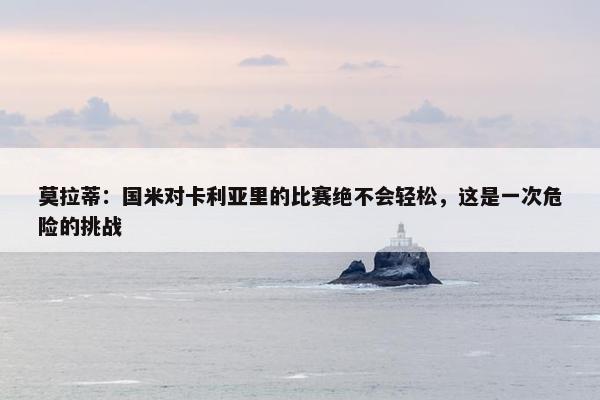 莫拉蒂：国米对卡利亚里的比赛绝不会轻松，这是一次危险的挑战